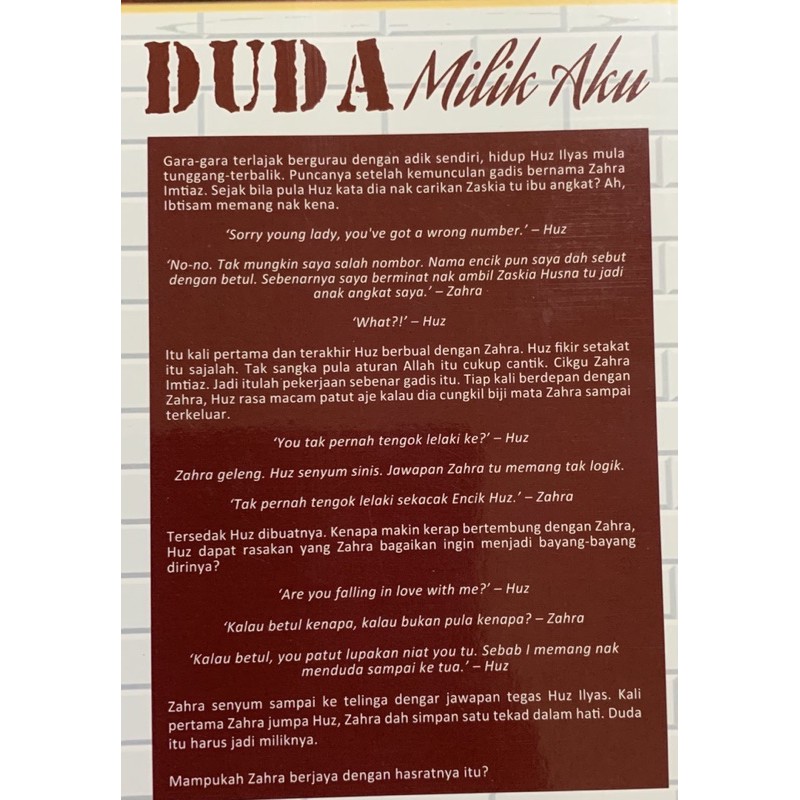 DUDA Milik Aku

Gara-gara terlajak bergurau dengan adik sendiri, hidup Huz Ilyas mula tunggang-terbalik. Puncanya setelah kemunculan gadis bernama Zahra Imtiaz. Sejak bila pula Huz kata dia nak carikan Zaskia tu ibu angkat? Ah, Ibtisam memang nak kena.

'Sorry young lady, you've got a wrong number.' – Huz

'No-no. Tak mungkin saya salah nombor. Nama encik pun saya dah sebut dengan betul. Sebenarnya saya berminat nak ambil Zaskia Husna tu jadi anak angkat saya.' – Zahra

'What?!' – Huz

Itu kali pertama dan terakhir Huz berbual dengan Zahra. Huz fikir setakat itu sajalah. Tak sangka pula aturan Allah itu cukup cantik. Cikgu Zahra Imtiaz. Jadi itulah pekerjaan sebenar gadis itu. Tiap kali berdepan dengan Zahra, Huz rasa macam patut aje kalau dia cungkil biji mata Zahra sampai terkeluar.

'You tak pernah tengok lelaki ke?' – Huz

Zahra geleng. Huz senyum sinis. Jawapan Zahra tu memang tak logik.

'Tak pernah tengok lelaki sekacak Encik Huz.' – Zahra

Tersedak Huz dibuatnya. Kenapa makin kerap bertembung dengan Zahra, Huz dapat rasakan yang Zahra bagaikan ingin menjadi bayang-bayang dirinya?

'Are you falling in love with me?' – Huz

'Kalau betul kenapa, kalau bukan pula kenapa? – Zahra

'Kalau betul, you patut lupakan niat you tu. Sebab I memang nak menduda sampai ke tua.' – Huz

Zahra senyum sampai ke telinga dengar jawapan tegas Huz Ilyas. Kali pertama Zahra jumpa Huz, Zahra dah simpan satu tekad dalam hati. Duda itu harus jadi miliknya.

Mampukah Zahra berjaya dengan hasratnya itu?